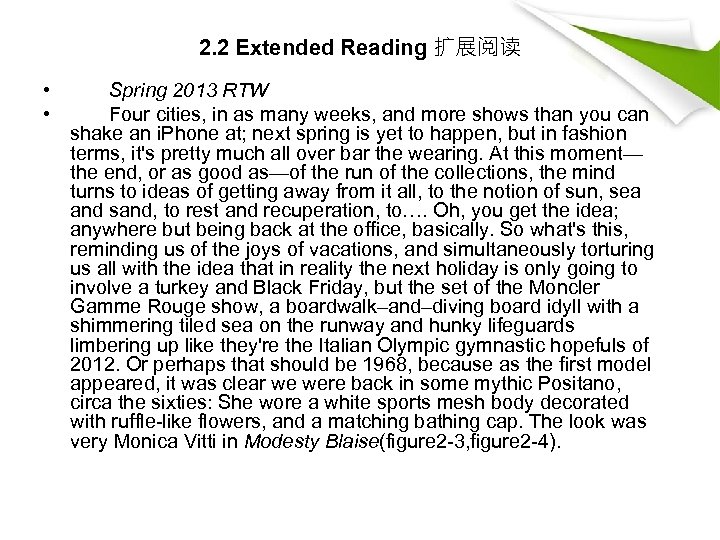 2.2 Extended Reading 扩展阅读

• Spring 2013 RTW

• Four cities, in as many weeks, and more shows than you can shake an iPhone at; next spring is yet to happen, but in fashion terms, it's pretty much all over bar the wearing. At this moment—the end, or as good as—of the run of the collections, the mind turns to ideas of getting away from it all, to the notion of sun, sea and sand, to rest and recuperation, to…. Oh, you get the idea; anywhere but being back at the office, basically. So what's this, reminding us of the joys of vacations, and simultaneously torturing us all with the idea that in reality the next holiday is only going to involve a turkey and Black Friday, but the set of the Moncler Gamme Rouge show, a boardwalk–and–diving board idyll with a shimmering tiled sea on the runway and hunky lifeguards limbering up like they're the Italian Olympic gymnastic hopefuls of 2012. Or perhaps that should be 1968, because as the first model appeared, it was clear we were back in some mythic Positano, circa the sixties: She wore a white sports mesh body decorated with ruffle-like flowers, and a matching bathing cap. The look was very Monica Vitti in Modesty Blaise(figure2-3,figure2-4).